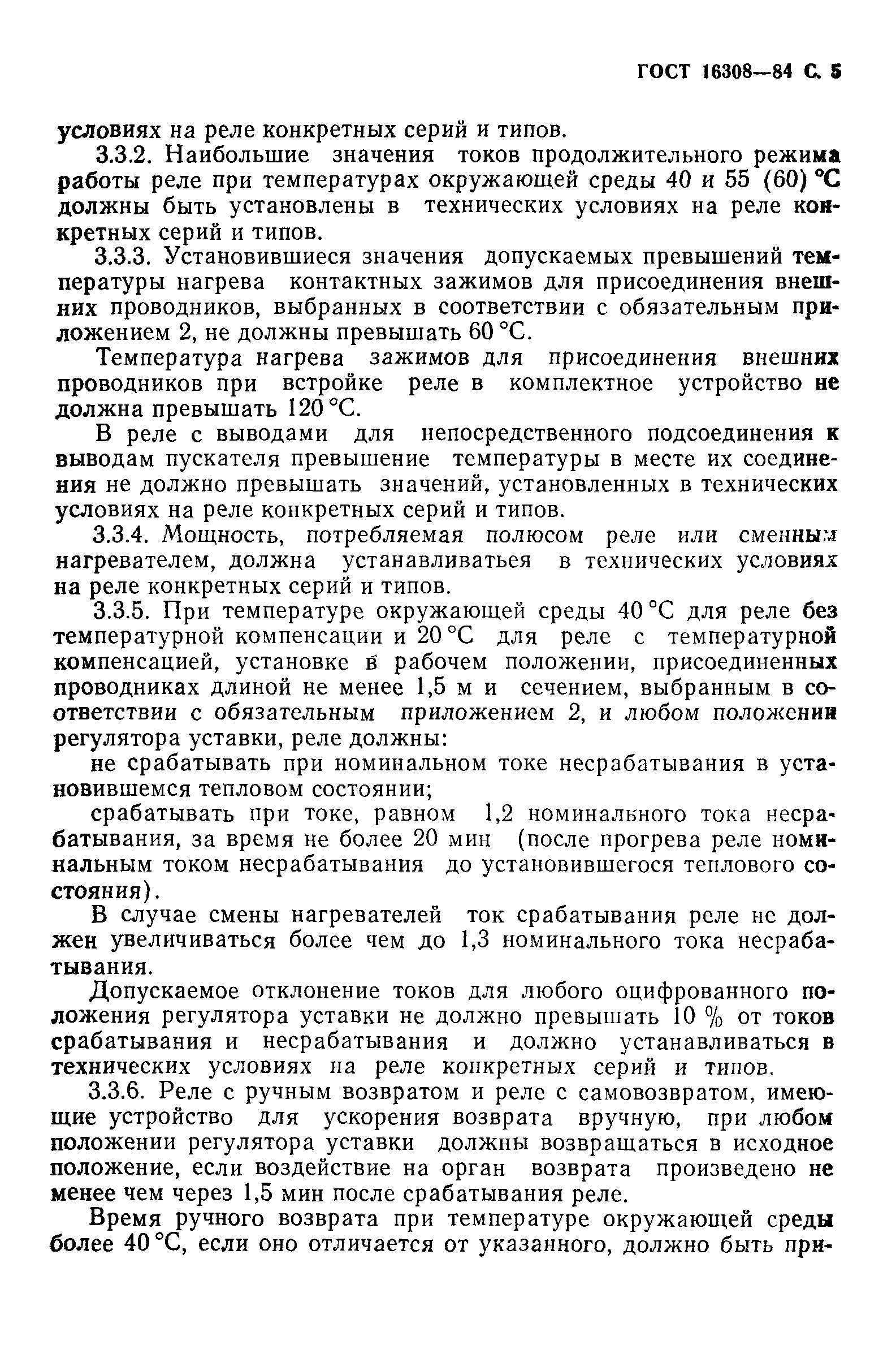 ГОСТ 16308—84 С. 5

условиях на реле конкретных серий и типов.

3.3.2. Наибольшие значения токов продолжительного режима работы реле при температурах окружающей среды 40 и 55 (60) °С должны быть установлены в технических условиях на реле конкретных серий и типов.

3.3.3. Установившиеся значения допускаемых превышений температуры нагрева контактных зажимов для присоединения внешних проводников, выбранных в соответствии с обязательным приложением 2, не должны превышать 60 °С.

Температура нагрева зажимов для присоединения внешних проводников при встройке реле в комплектное устройство не должна превышать 120 °С.

В реле с выводами для непосредственного подсоединения к выводам пускателя превышение температуры в месте их соединения не должно превышать значений, установленных в технических условиях на реле конкретных серий и типов.

3.3.4. Мощность, потребляемая полюсом реле или сменным нагревателем, должна устанавливатьея в технических условиях на реле конкретных серий и типов.

3.3.5. При температуре окружающей среды 40 °С для реле без температурной компенсации и 20 °С для реле с температурной компенсацией, установке в рабочем положении, присоединенных проводниках длиной не менее 1,5 м и сечением, выбранным в соответствии с обязательным приложением 2, и любом положении регулятора уставки, реле должны:

не срабатывать при номинальном токе несрабатывания в установившемся тепловом состоянии;

срабатывать при токе, равном 1,2 номинального тока несрабатывания, за время не более 20 мин (после прогрева реле номинальным током несрабатывания до установившегося теплового состояния).

В случае смены нагревателей ток срабатывания реле не должен увеличиваться более чем до 1,3 номинального тока несрабатывания.

Допускаемое отклонение токов для любого оцифрованного положения регулятора уставки не должно превышать 10 % от токов срабатывания и несрабатывания и должно устанавливаться в технических условиях на реле конкретных серий и типов.

3.3.6. Реле с ручным возвратом и реле с самовозвратом, имеющие устройство для ускорения возврата вручную, при любом положении регулятора уставки должны возвращаться в исходное положение, если воздействие на орган возврата произведено не менее чем через 1,5 мин после срабатывания реле.

Время ручного возврата при температуре окружающей среды более 40 °С, если оно отличается от указанного, должно быть при-